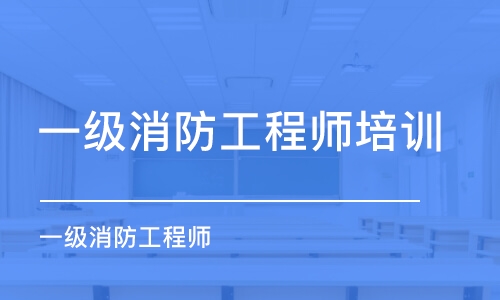 一级消防工程师培训

一级消防工程师